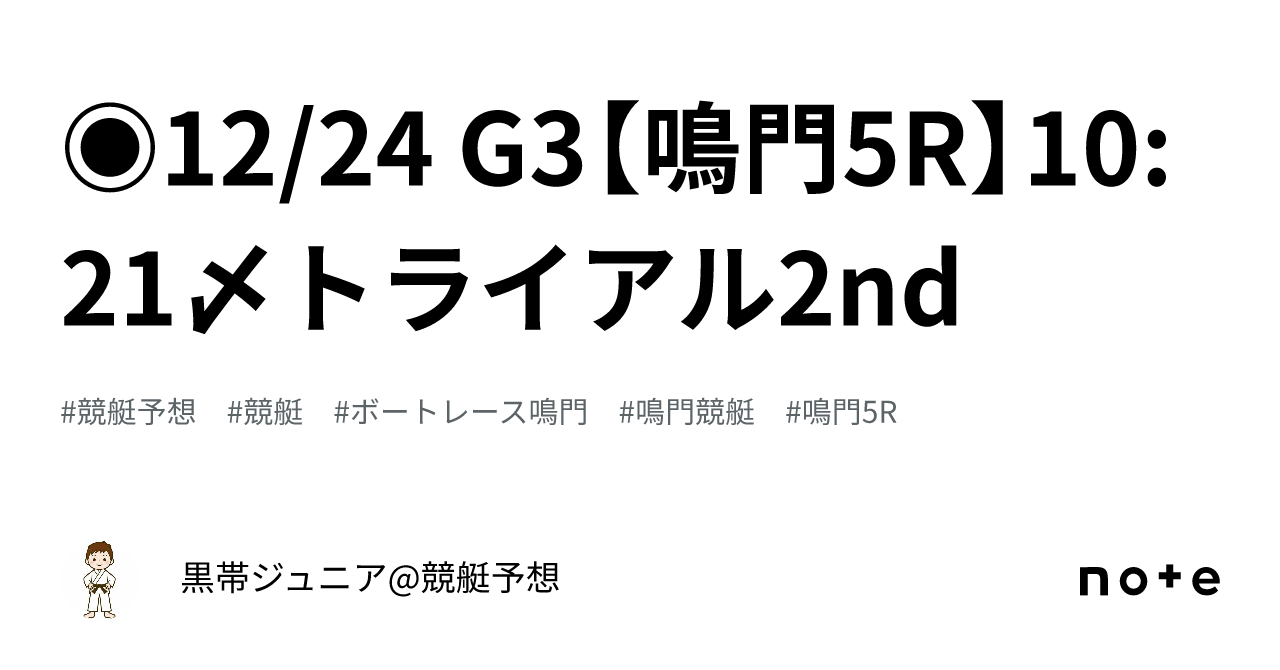 ◉12/24 G3【鳴門5R】10:21〆トライアル2nd

#競艇予想　#競艇　#ボートレース鳴門　#鳴門競艇　#鳴門5R

黒帯ジュニア@競艇予想

note